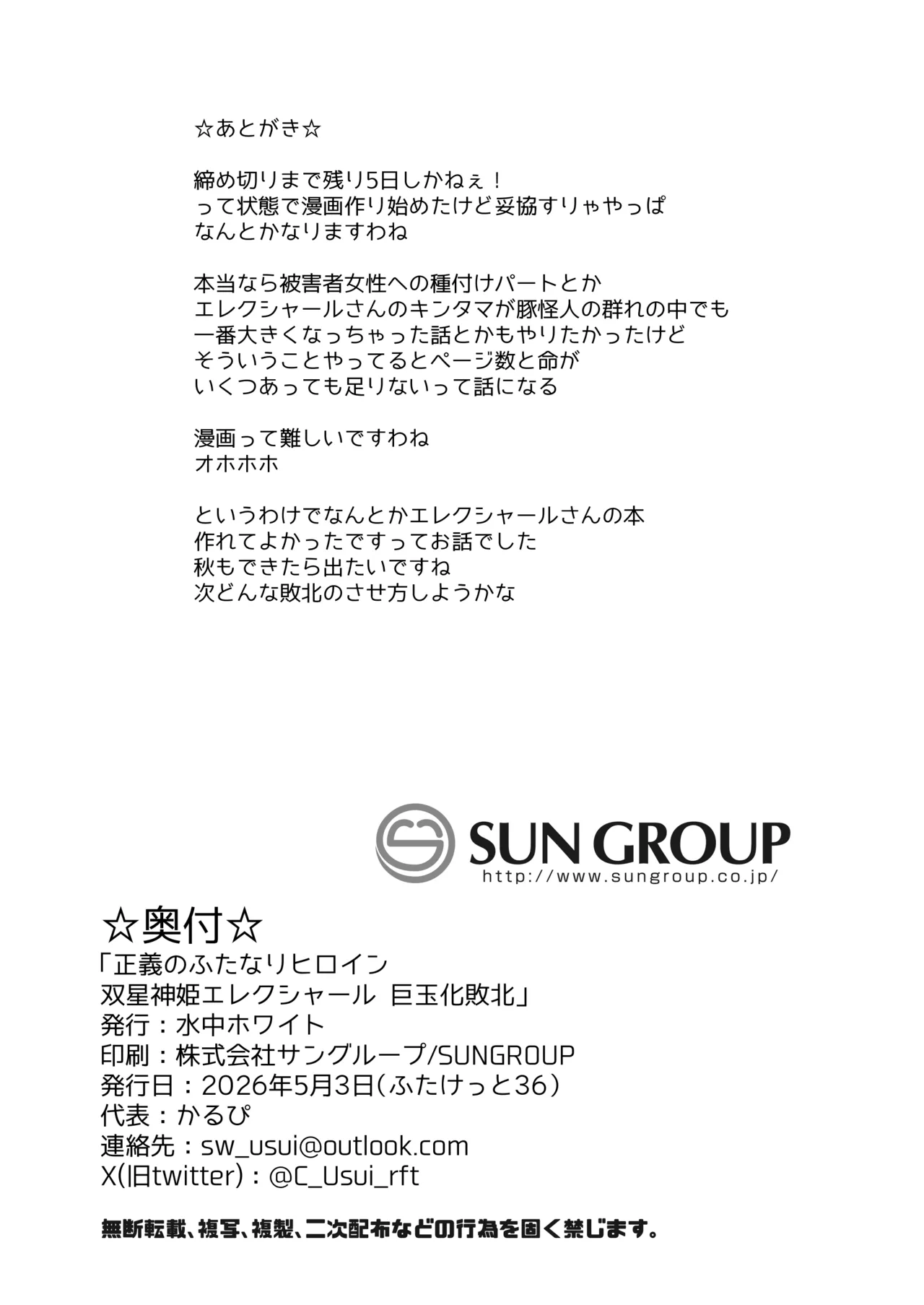 ☆あとがき☆

締め切りまで残り5日しかねぇ！
って状態で漫画作り始めたけど妥協すりゃやっぱ
なんとかなりますわね

本当なら被害者女性への種付けパートとか
エレクシャールさんのキンタマが豚怪人の群れの中でも
一番大きくなっちゃった話とかもやりたかったけど
そういうことやってるとページ数と命が
いくつあっても足りないって話になる

漫画って難しいですわね
オホホホ

というわけでなんとかエレクシャールさんの本
作れてよかったですってお話でした
秋もできたら出たいですね
次どんな敗北のさせ方しようかな

SUN GROUP
http://www.sungroup.co.jp/

☆奥付☆
「正義のふたなりヒロイン
双星神姫エレクシャール 巨玉化敗北」
発行：水中ホワイト
印刷：株式会社サングループ/SUNGROUP
発行日：2026年5月3日(ふたけっと36)
代表：かるぴ
連絡先：sw_usui@outlook.com
X(旧twitter)：@C_Usui_rft

無断転載、複写、複製、二次配布などの行為を固く禁じます。